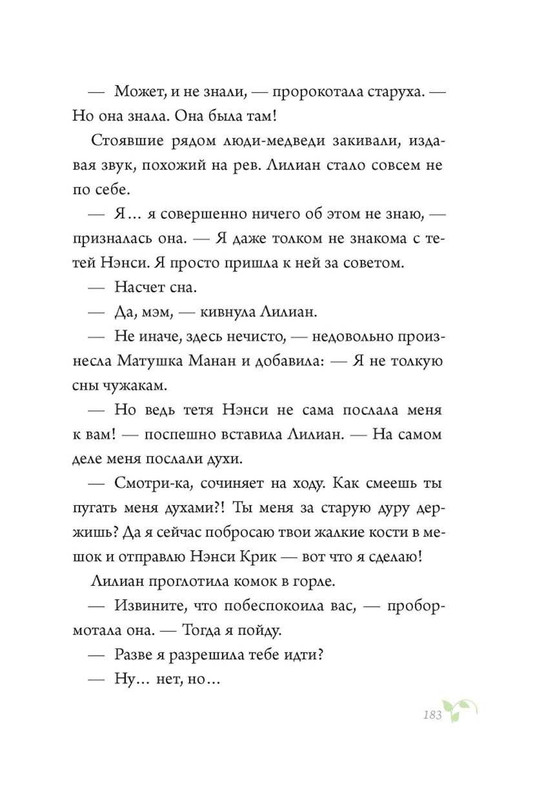 — Может, и не знали, — пророкотала старуха. — Но она знала. Она была там!

Стоявшие рядом люди-медведи закивали, издавая звук, похожий на рев. Лилиан стало совсем не по себе.

— Я… я совершенно ничего об этом не знаю, — призналась она. — Я даже толком не знакома с тетей Нэнси. Я просто пришла к ней за советом.

— Насчет сна.

— Да, мэм, — кивнула Лилиан.

— Не иначе, здесь нечисто, — недовольно произнесла Матушка Манан и добавила: — Я не толкую сны чужакам.

— Но ведь тетя Нэнси не сама послала меня к вам! — поспешно вставила Лилиан. — На самом деле меня послали духи.

— Смотри-ка, сочиняет на ходу. Как смеешь ты пугать меня духами?! Ты меня за старую дуру держишь? Да я сейчас побросаю твои жалкие кости в мешок и отправлю Нэнси Крик — вот что я сделаю!

Лилиан проглотила комок в горле.

— Извините, что побеспокоила вас, — пробормотала она. — Тогда я пойду.

— Разве я разрешила тебе идти?

— Ну… нет, но…

183